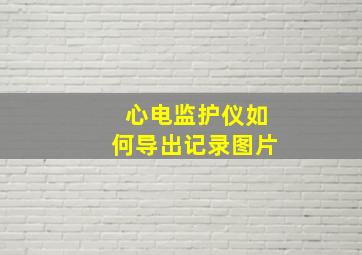 心电监护仪如何导出记录图片